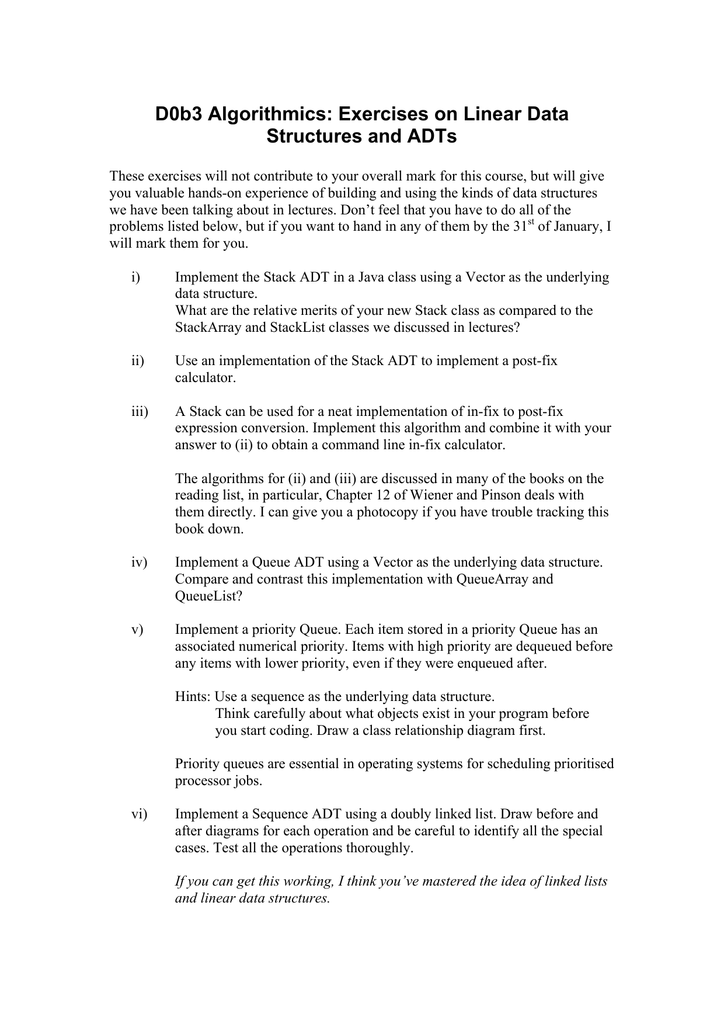 D0b3 Algorithmics: Exercises on Linear Data Structures and ADTs

These exercises will not contribute to your overall mark for this course, but will give you valuable hands-on experience of building and using the kinds of data structures we have been talking about in lectures. Don't feel that you have to do all of the problems listed below, but if you want to hand in any of them by the 31$^{st}$ of January, I will mark them for you.

i) Implement the Stack ADT in a Java class using a Vector as the underlying data structure.
What are the relative merits of your new Stack class as compared to the StackArray and StackList classes we discussed in lectures?

ii) Use an implementation of the Stack ADT to implement a post-fix calculator.

iii) A Stack can be used for a neat implementation of in-fix to post-fix expression conversion. Implement this algorithm and combine it with your answer to (ii) to obtain a command line in-fix calculator.

The algorithms for (ii) and (iii) are discussed in many of the books on the reading list, in particular, Chapter 12 of Wiener and Pinson deals with them directly. I can give you a photocopy if you have trouble tracking this book down.

iv) Implement a Queue ADT using a Vector as the underlying data structure. Compare and contrast this implementation with QueueArray and QueueList?

v) Implement a priority Queue. Each item stored in a priority Queue has an associated numerical priority. Items with high priority are dequeued before any items with lower priority, even if they were enqueued after.

Hints: Use a sequence as the underlying data structure.
Think carefully about what objects exist in your program before you start coding. Draw a class relationship diagram first.

Priority queues are essential in operating systems for scheduling prioritised processor jobs.

vi) Implement a Sequence ADT using a doubly linked list. Draw before and after diagrams for each operation and be careful to identify all the special cases. Test all the operations thoroughly.

If you can get this working, I think you've mastered the idea of linked lists and linear data structures.